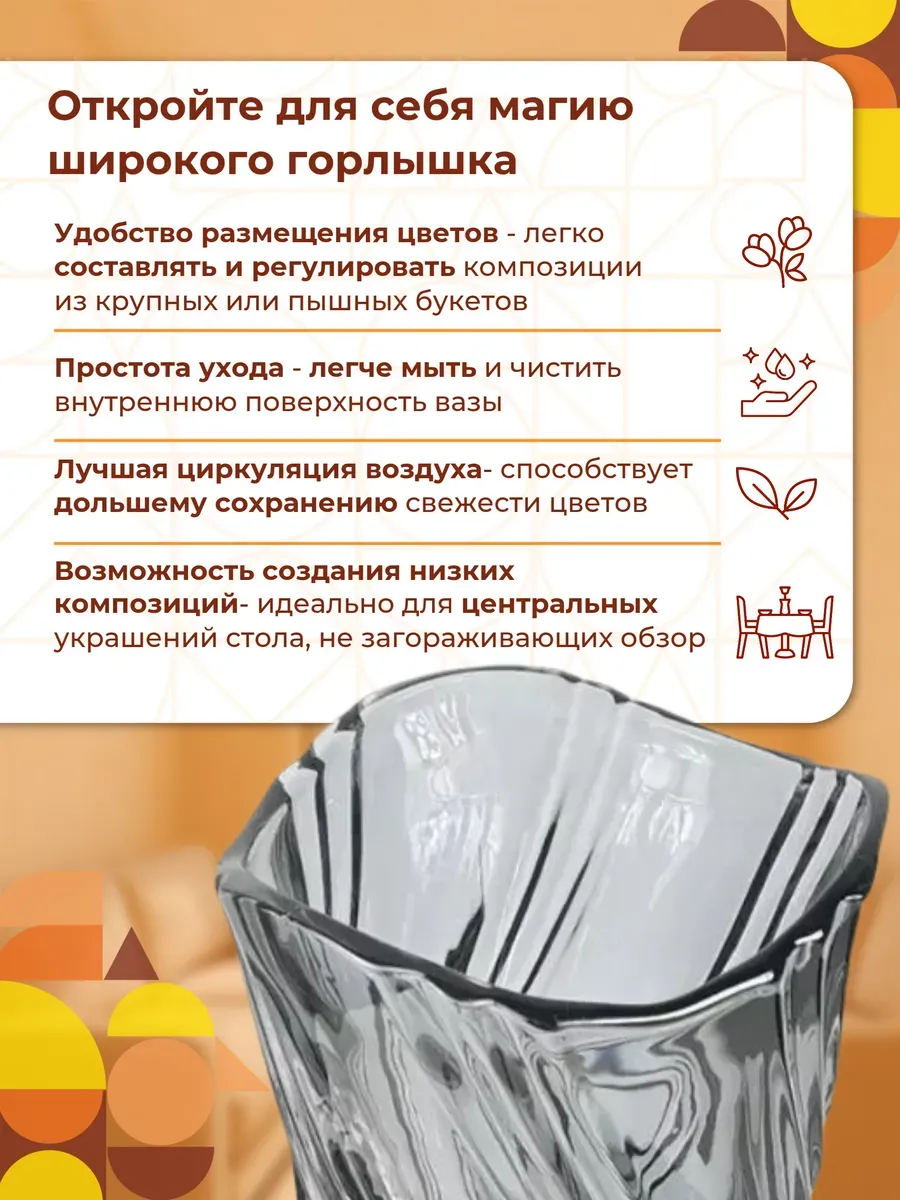 Откройте для себя магию широкого горлышка

Удобство размещения цветов - легко составлять и регулировать композиции из крупных или пышных букетов

Простота ухода - легче мыть и чистить внутреннюю поверхность вазы

Лучшая циркуляция воздуха- способствует дольшему сохранению свежести цветов

Возможность создания низких композиций- идеально для центральных украшений стола, не загораживающих обзор